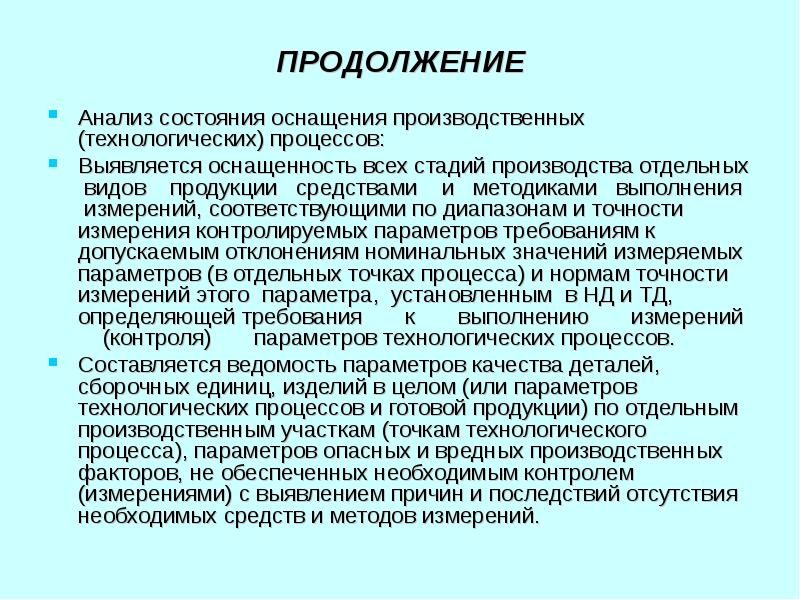 ПРОДОЛЖЕНИЕ

Анализ состояния оснащения производственных (технологических) процессов:

Выявляется оснащенность всех стадий производства отдельных видов продукции средствами и методиками выполнения измерений, соответствующими по диапазонам и точности измерения контролируемых параметров требованиям к допускаемым отклонениям номинальных значений измеряемых параметров (в отдельных точках процесса) и нормам точности измерений этого параметра, установленным в НД и ТД, определяющей требования к выполнению измерений (контроля) параметров технологических процессов.

Составляется ведомость параметров качества деталей, сборочных единиц, изделий в целом (или параметров технологических процессов и готовой продукции) по отдельным производственным участкам (точкам технологического процесса), параметров опасных и вредных производственных факторов, не обеспеченных необходимым контролем (измерениями) с выявлением причин и последствий отсутствия необходимых средств и методов измерений.